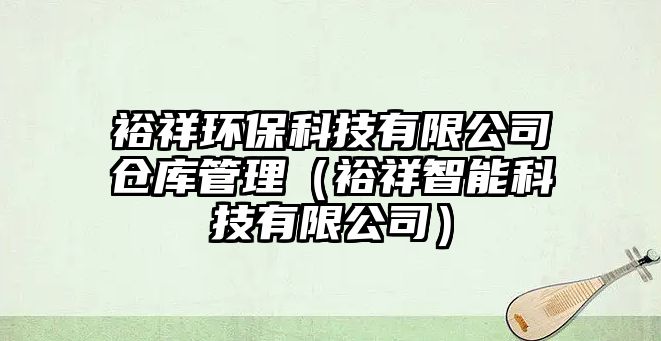 裕祥环保科技有限公司仓库管理（裕祥智能科技有限公司）